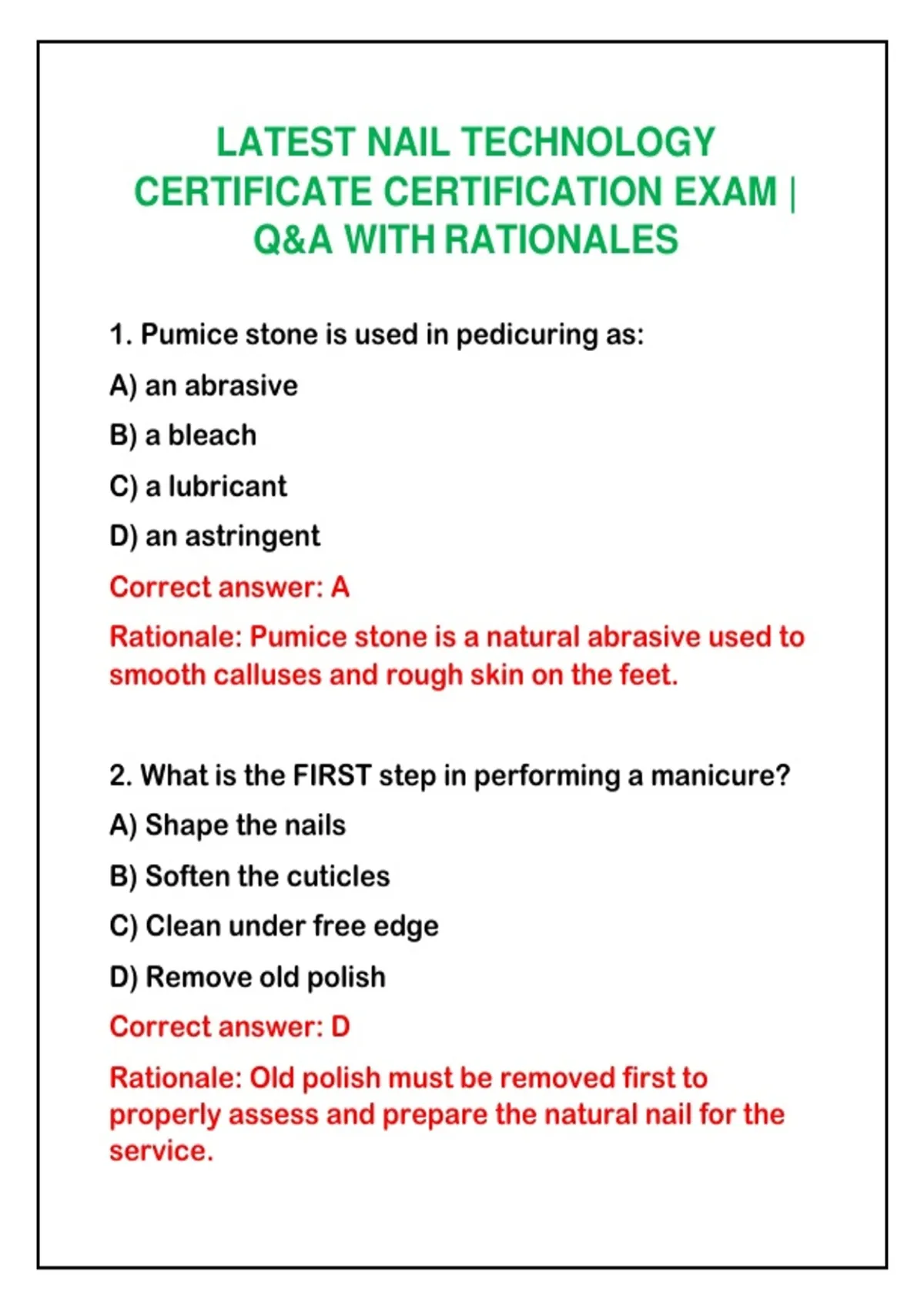 LATEST NAIL TECHNOLOGY CERTIFICATE CERTIFICATION EXAM | Q&A WITH RATIONALES

1. Pumice stone is used in pedicuring as:

A) an abrasive

B) a bleach

C) a lubricant

D) an astringent

Correct answer: A

Rationale: Pumice stone is a natural abrasive used to smooth calluses and rough skin on the feet.

2. What is the FIRST step in performing a manicure?

A) Shape the nails

B) Soften the cuticles

C) Clean under free edge

D) Remove old polish

Correct answer: D

Rationale: Old polish must be removed first to properly assess and prepare the natural nail for the service.